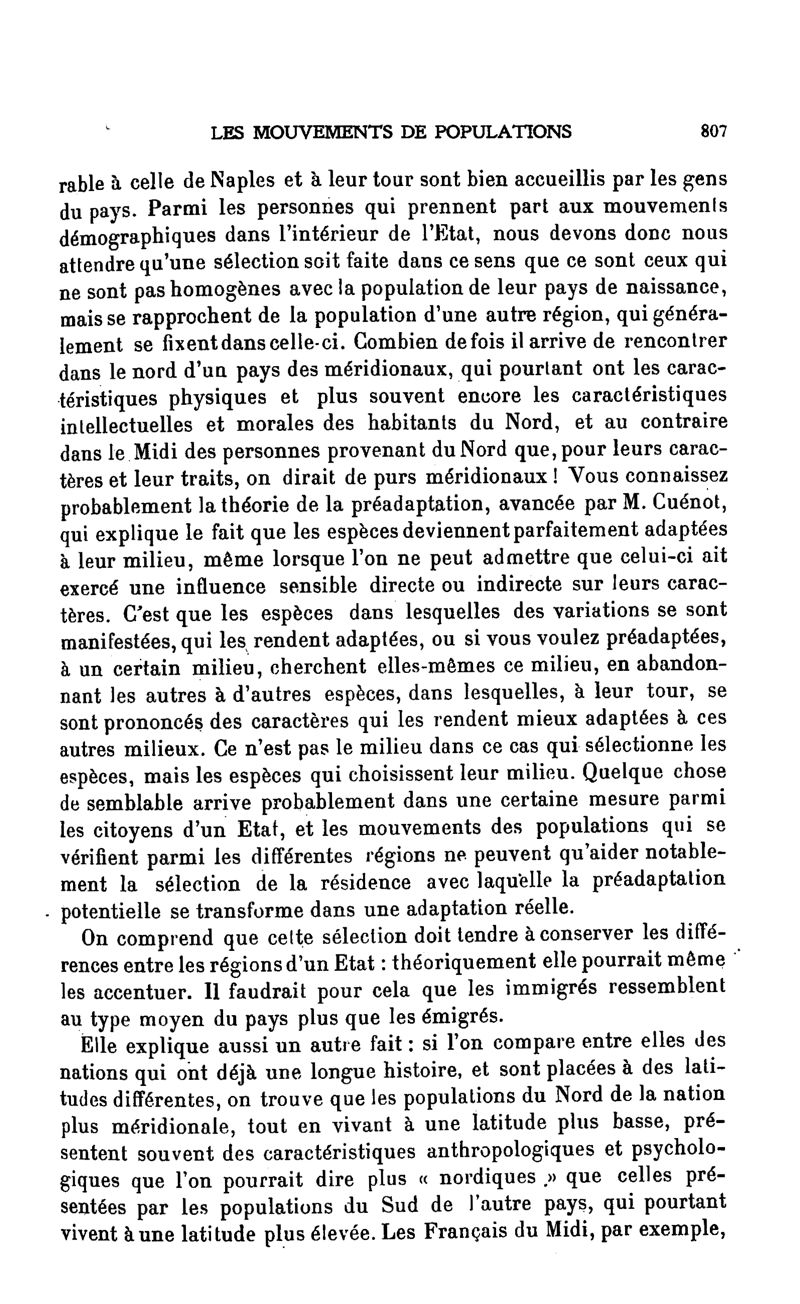 LES MOUVEMENTS DE POPULATIONS 807

rable à celle de Naples et à leur tour sont bien accueillis par les gens du pays. Parmi les personnes qui prennent part aux mouvements démographiques dans l'intérieur de l'Etat, nous devons donc nous attendre qu'une sélection soit faite dans ce sens que ce sont ceux qui ne sont pas homogènes avec la population de leur pays de naissance, mais se rapprochent de la population d'une autre région, qui généralement se fixent dans celle-ci. Combien de fois il arrive de rencontrer dans le nord d'un pays des méridionaux, qui pourtant ont les caractéristiques physiques et plus souvent encore les caractéristiques intellectuelles et morales des habitants du Nord, et au contraire dans le Midi des personnes provenant du Nord que, pour leurs caractères et leur traits, on dirait de purs méridionaux ! Vous connaissez probablement la théorie de la préadaptation, avancée par M. Cuénot, qui explique le fait que les espèces deviennent parfaitement adaptées à leur milieu, même lorsque l'on ne peut admettre que celui-ci ait exercé une influence sensible directe ou indirecte sur leurs caractères. C'est que les espèces dans lesquelles des variations se sont manifestées, qui les rendent adaptées, ou si vous voulez préadaptées, à un certain milieu, cherchent elles-mêmes ce milieu, en abandonnant les autres à d'autres espèces, dans lesquelles, à leur tour, se sont prononcés des caractères qui les rendent mieux adaptées à ces autres milieux. Ce n'est pas le milieu dans ce cas qui sélectionne les espèces, mais les espèces qui choisissent leur milieu. Quelque chose de semblable arrive probablement dans une certaine mesure parmi les citoyens d'un Etat, et les mouvements des populations qui se vérifient parmi les différentes régions ne peuvent qu'aider notablement la sélection de la résidence avec laquelle la préadaptation potentielle se transforme dans une adaptation réelle.

On comprend que cette sélection doit tendre à conserver les différences entre les régions d'un Etat : théoriquement elle pourrait même les accentuer. Il faudrait pour cela que les immigrés ressemblent au type moyen du pays plus que les émigrés.

Elle explique aussi un autre fait : si l'on compare entre elles des nations qui ont déjà une longue histoire, et sont placées à des latitudes différentes, on trouve que les populations du Nord de la nation plus méridionale, tout en vivant à une latitude plus basse, présentent souvent des caractéristiques anthropologiques et psychologiques que l'on pourrait dire plus « nordiques » que celles présentées par les populations du Sud de l'autre pays, qui pourtant vivent à une latitude plus élevée. Les Français du Midi, par exemple,